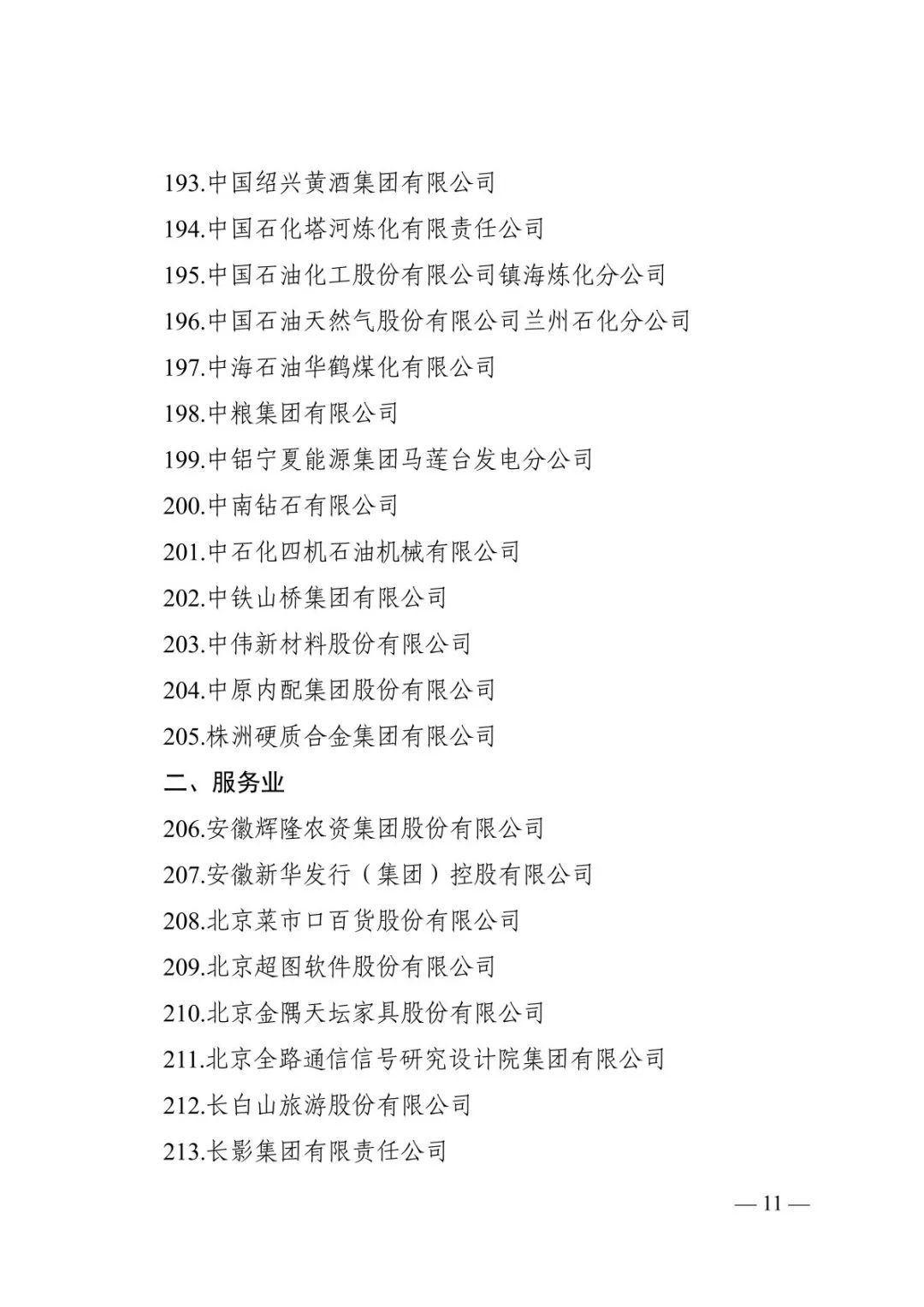 193.中国绍兴黄酒集团有限公司
194.中国石化塔河炼化有限责任公司
195.中国石油化工股份有限公司镇海炼化分公司
196.中国石油天然气股份有限公司兰州石化分公司
197.中海石油华鹤煤化有限公司
198.中粮集团有限公司
199.中铝宁夏能源集团马莲台发电分公司
200.中南钻石有限公司
201.中石化四机石油机械有限公司
202.中铁山桥集团有限公司
203.中伟新材料股份有限公司
204.中原内配集团股份有限公司
205.株洲硬质合金集团有限公司
二、服务业
206.安徽辉隆农资集团股份有限公司
207.安徽新华发行（集团）控股有限公司
208.北京菜市口百货股份有限公司
209.北京超图软件股份有限公司
210.北京金隅天坛家具股份有限公司
211.北京全路通信信号研究设计院集团有限公司
212.长白山旅游股份有限公司
213.长影集团有限责任公司

— 11 —